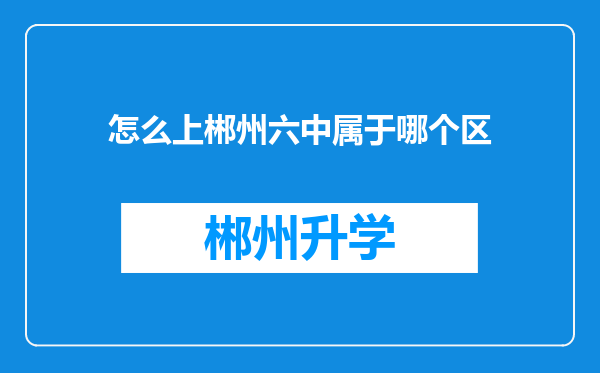 怎么上郴州六中属于哪个区

郴州升学